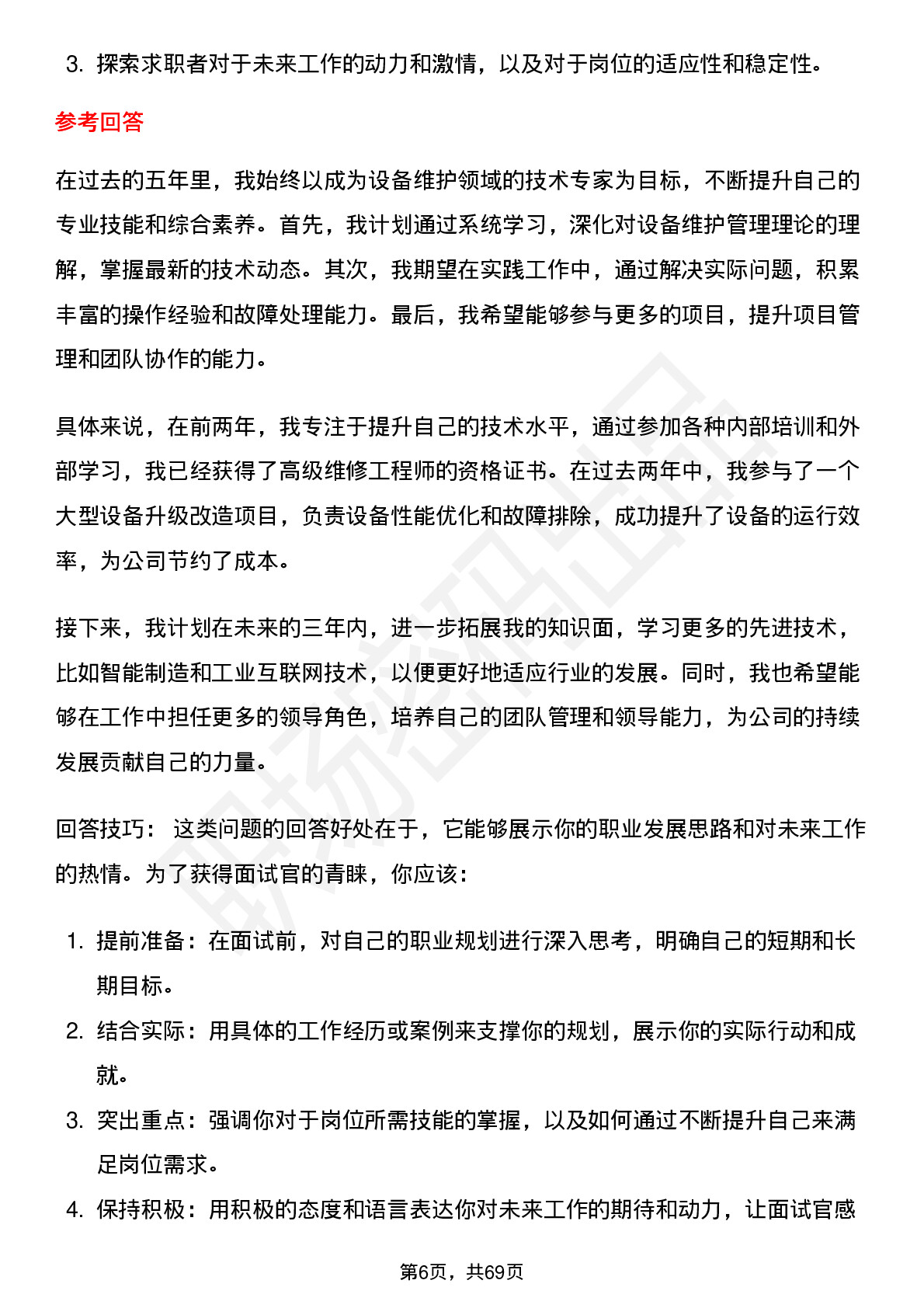 3. 探索求职者对于未来工作的动力和激情，以及对于岗位的适应性和稳定性。

参考回答

在过去的五年里，我始终以成为设备维护领域的技术专家为目标，不断提升自己的专业技能和综合素养。首先，我计划通过系统学习，深化对设备维护管理理论的理解，掌握最新的技术动态。其次，我期望在实践工作中，通过解决实际问题，积累丰富的操作经验和故障处理能力。最后，我希望能够参与更多的项目，提升项目管理和团队协作的能力。

具体来说，在前两年，我专注于提升自己的技术水平，通过参加各种内部培训和外部学习，我已经获得了高级维修工程师的资格证书。在过去两年中，我参与了一个大型设备升级改造项目，负责设备性能优化和故障排除，成功提升了设备的运行效率，为公司节约了成本。

接下来，我计划在未来的三年内，进一步拓展我的知识面，学习更多的先进技术，比如智能制造和工业互联网技术，以便更好地适应行业的发展。同时，我也希望能够在工作中担任更多的领导角色，培养自己的团队管理和领导能力，为公司的持续发展贡献自己的力量。

回答技巧： 这类问题的回答好处在于，它能够展示你的职业发展思路和对未来工作的热情。为了获得面试官的青睐，你应该：

1. 提前准备：在面试前，对自己的职业规划进行深入思考，明确自己的短期和长期目标。
2. 结合实际：用具体的工作经历或案例来支撑你的规划，展示你的实际行动和成就。
3. 突出重点：强调你对于岗位所需技能的掌握，以及如何通过不断提升自己来满足岗位需求。
4. 保持积极：用积极的态度和语言表达你对未来工作的期待和动力，让面试官感

第6页，共69页